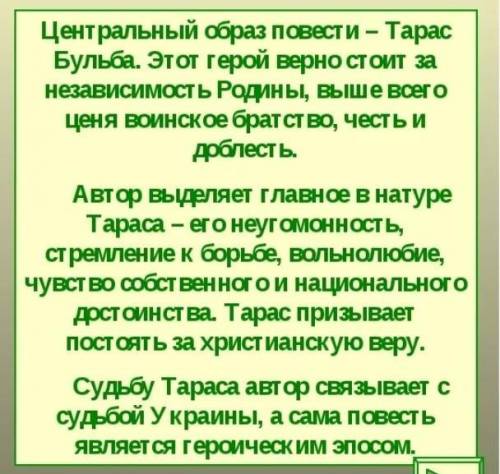 Центральный образ повести – Тарас Бульба. Этот герой верно стоит за независимость Родины, выше всего ценя воинское братство, честь и доблесть.

Автор выделяет главное в натуре Тараса – его неугомонность, стремление к борьбе, вольнолюбие, чувство собственного и национального достоинства. Тарас призывает постоять за христианскую веру.

Судьбу Тараса автор связывает с судьбой Украины, а сама повесть является героическим эпосом.